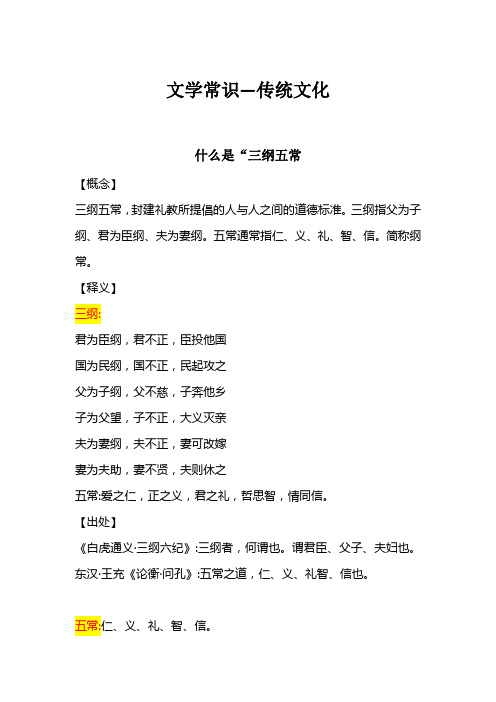 文学常识—传统文化

什么是“三纲五常

【概念】

三纲五常，封建礼教所提倡的人与人之间的道德标准。三纲指父为子纲、君为臣纲、夫为妻纲。五常通常指仁、义、礼、智、信。简称纲常。

【释义】

三纲:

君为臣纲，君不正，臣投他国

国为民纲，国不正，民起攻之

父为子纲，父不慈，子奔他乡

子为父望，子不正，大义灭亲

夫为妻纲，夫不正，妻可改嫁

妻为夫助，妻不贤，夫则休之

五常:爱之仁，正之义，君之礼，哲思智，情同信。

【出处】

《白虎通义·三纲六纪》:三纲者，何谓也。谓君臣、父子、夫妇也。

东汉·王充《论衡·问孔》:五常之道，仁、义、礼智、信也。

五常:仁、义、礼、智、信。